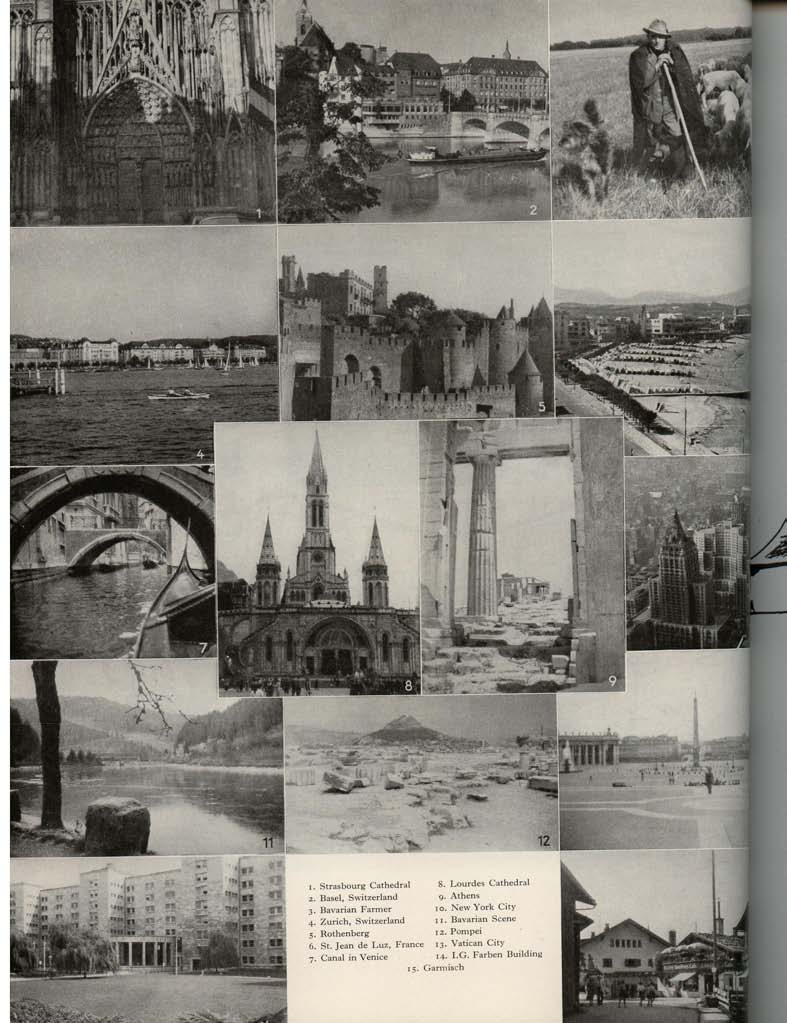 1

2

4

5

7

8

9

11

12

1. Strasbourg Cathedral
2. Basel, Switzerland
3. Bavarian Farmer
4. Zurich, Switzerland
5. Rothenberg
6. St. Jean de Luz, France
7. Canal in Venice
8. Lourdes Cathedral
9. Athens
10. New York City
11. Bavarian Scene
12. Pompei
13. Vatican City
14. I.G. Farben Building
15. Garmisch